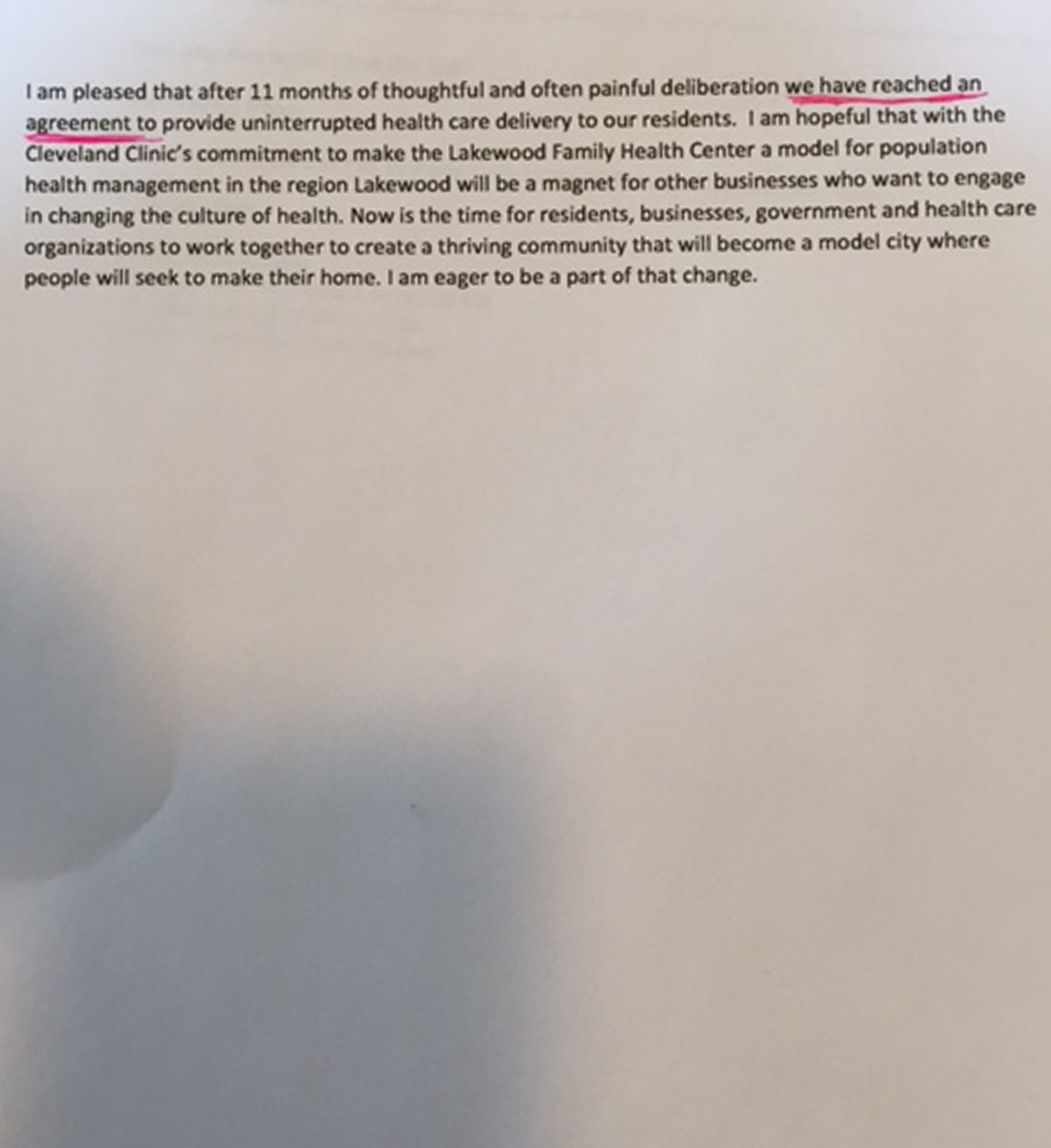 I am pleased that after 11 months of thoughtful and often painful deliberation we have reached an agreement to provide uninterrupted health care delivery to our residents. I am hopeful that with the Cleveland Clinic's commitment to make the Lakewood Family Health Center a model for population health management in the region Lakewood will be a magnet for other businesses who want to engage in changing the culture of health. Now is the time for residents, businesses, government and health care organizations to work together to create a thriving community that will become a model city where people will seek to make their home. I am eager to be a part of that change.